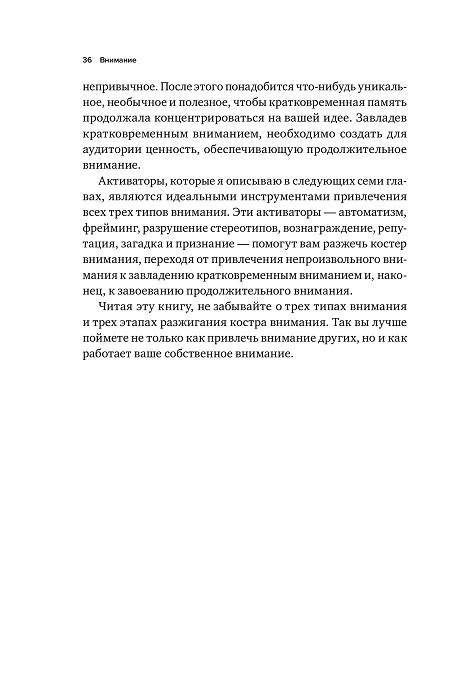 36 Внимание

непривычное. После этого понадобится что-нибудь уникальное, необычное и полезное, чтобы кратковременная память продолжала концентрироваться на вашей идее. Завладев кратковременным вниманием, необходимо создать для аудитории ценность, обеспечивающую продолжительное внимание.

Активаторы, которые я описываю в следующих семи главах, являются идеальными инструментами привлечения всех трех типов внимания. Эти активаторы — автоматизм, фрейминг, разрушение стереотипов, вознаграждение, репутация, загадка и признание — помогут вам разжечь костер внимания, переходя от привлечения непроизвольного внимания к завладению кратковременным вниманием и, наконец, к завоеванию продолжительного внимания.

Читая эту книгу, не забывайте о трех типах внимания и трех этапах разжигания костра внимания. Так вы лучше поймете не только как привлечь внимание других, но и как работает ваше собственное внимание.